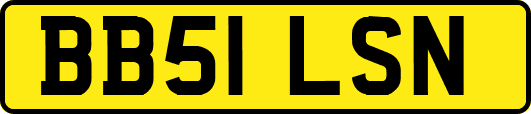 BB51 LSN